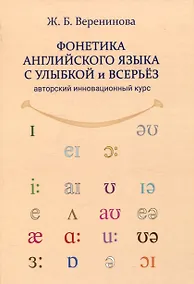 Ж. Б. Веренинова

ФОНЕТИКА АНГЛИЙСКОГО ЯЗЫКА С УЛЫБКОЙ и ВСЕРЬЁЗ
авторский инновационный курс

ɪ əʊ
eɪ ɔ:
i: aɪ ʊ ɪə
e ʌ aʊ eə
æ ɑ: u: ʊə
ɜ: ɒ ə ɔɪ